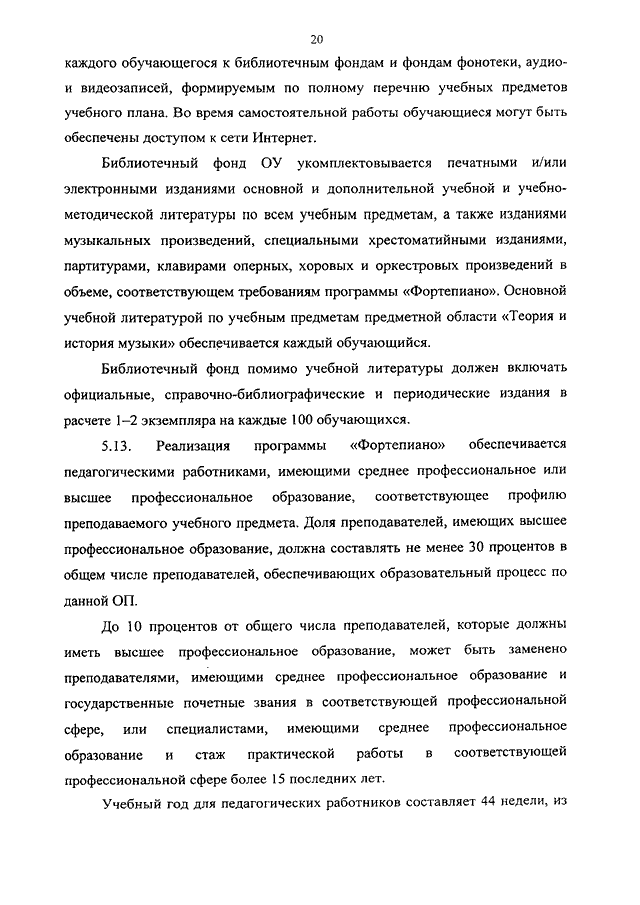 20

каждого обучающегося к библиотечным фондам и фондам фонотеки, аудио- и видеозаписей, формируемым по полному перечню учебных предметов учебного плана. Во время самостоятельной работы обучающиеся могут быть обеспечены доступом к сети Интернет.

Библиотечный фонд ОУ укомплектовывается печатными и/или электронными изданиями основной и дополнительной учебной и учебно-методической литературы по всем учебным предметам, а также изданиями музыкальных произведений, специальными хрестоматийными изданиями, партитурами, клавирами оперных, хоровых и оркестровых произведений в объеме, соответствующем требованиям программы «Фортепиано». Основной учебной литературой по учебным предметам предметной области «Теория и история музыки» обеспечивается каждый обучающийся.

Библиотечный фонд помимо учебной литературы должен включать официальные, справочно-библиографические и периодические издания в расчете 1–2 экземпляра на каждые 100 обучающихся.

5.13. Реализация программы «Фортепиано» обеспечивается педагогическими работниками, имеющими среднее профессиональное или высшее профессиональное образование, соответствующее профилю преподаваемого учебного предмета. Доля преподавателей, имеющих высшее профессиональное образование, должна составлять не менее 30 процентов в общем числе преподавателей, обеспечивающих образовательный процесс по данной ОП.

До 10 процентов от общего числа преподавателей, которые должны иметь высшее профессиональное образование, может быть заменено преподавателями, имеющими среднее профессиональное образование и государственные почетные звания в соответствующей профессиональной сфере, или специалистами, имеющими среднее профессиональное образование и стаж практической работы в соответствующей профессиональной сфере более 15 последних лет.

Учебный год для педагогических работников составляет 44 недели, из